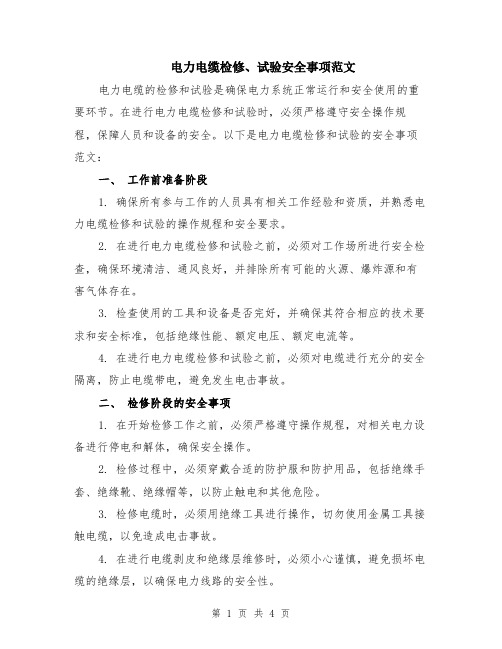 电力电缆检修、试验安全事项范文

电力电缆的检修和试验是确保电力系统正常运行和安全使用的重要环节。在进行电力电缆检修和试验时，必须严格遵守安全操作规程，保障人员和设备的安全。以下是电力电缆检修和试验的安全事项范文：

一、 工作前准备阶段

1. 确保所有参与工作的人员具有相关工作经验和资质，并熟悉电力电缆检修和试验的操作规程和安全要求。

2. 在进行电力电缆检修和试验之前，必须对工作场所进行安全检查，确保环境清洁、通风良好，并排除所有可能的火源、爆炸源和有害气体存在。

3. 检查使用的工具和设备是否完好，并确保其符合相应的技术要求和安全标准，包括绝缘性能、额定电压、额定电流等。

4. 在进行电力电缆检修和试验之前，必须对电缆进行充分的安全隔离，防止电缆带电，避免发生电击事故。

二、 检修阶段的安全事项

1. 在开始检修工作之前，必须严格遵守操作规程，对相关电力设备进行停电和解体，确保安全操作。

2. 检修过程中，必须穿戴合适的防护服和防护用品，包括绝缘手套、绝缘靴、绝缘帽等，以防止触电和其他危险。

3. 检修电缆时，必须用绝缘工具进行操作，切勿使用金属工具接触电缆，以免造成电击事故。

4. 在进行电缆剥皮和绝缘层维修时，必须小心谨慎，避免损坏电缆的绝缘层，以确保电力线路的安全性。

第 1 页 共 4 页